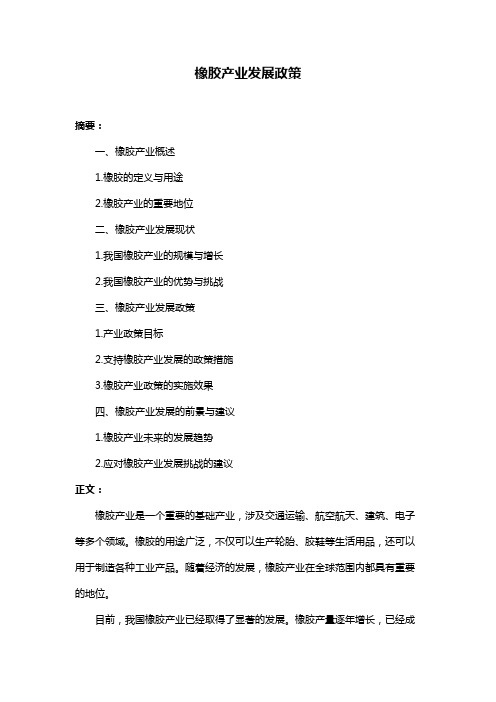 橡胶产业发展政策

摘要：

一、橡胶产业概述

1.橡胶的定义与用途

2.橡胶产业的重要地位

二、橡胶产业发展现状

1.我国橡胶产业的规模与增长

2.我国橡胶产业的优势与挑战

三、橡胶产业发展政策

1.产业政策目标

2.支持橡胶产业发展的政策措施

3.橡胶产业政策的实施效果

四、橡胶产业发展的前景与建议

1.橡胶产业未来的发展趋势

2.应对橡胶产业发展挑战的建议

正文：

橡胶产业是一个重要的基础产业，涉及交通运输、航空航天、建筑、电子等多个领域。橡胶的用途广泛，不仅可以生产轮胎、胶鞋等生活用品，还可以用于制造各种工业产品。随着经济的发展，橡胶产业在全球范围内都具有重要的地位。

目前，我国橡胶产业已经取得了显著的发展。橡胶产量逐年增长，已经成